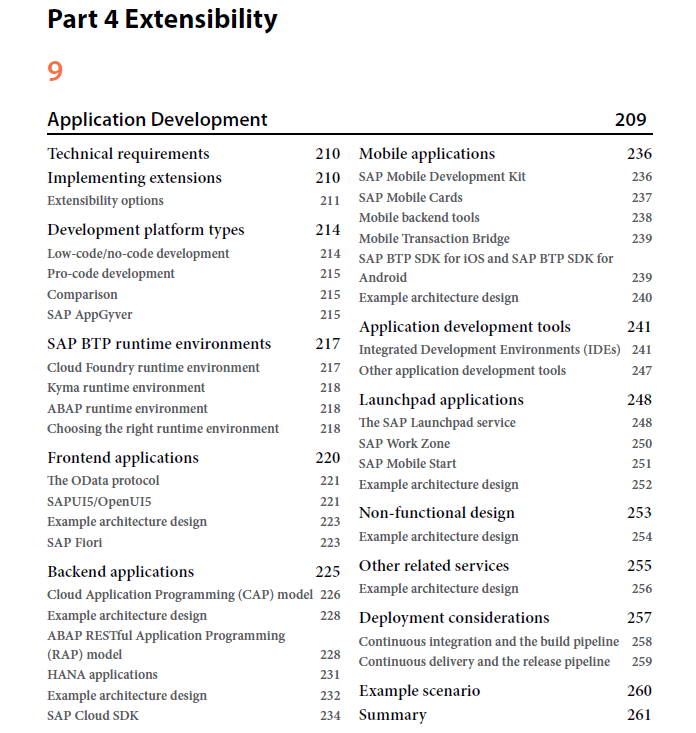 Part 4 Extensibility

9

Application Development 209

Technical requirements 210
Implementing extensions 210
Extensibility options 211

Development platform types 214
Low-code/no-code development 214
Pro-code development 215
Comparison 215
SAP AppGyver 215

SAP BTP runtime environments 217
Cloud Foundry runtime environment 217
Kyma runtime environment 218
ABAP runtime environment 218
Choosing the right runtime environment 218

Frontend applications 220
The OData protocol 221
SAPUI5/OpenUI5 221
Example architecture design 223
SAP Fiori 223

Backend applications 225
Cloud Application Programming (CAP) model 226
Example architecture design 228
ABAP RESTful Application Programming (RAP) model 228
HANA applications 231
Example architecture design 232
SAP Cloud SDK 234

Mobile applications 236
SAP Mobile Development Kit 236
SAP Mobile Cards 237
Mobile backend tools 238
Mobile Transaction Bridge 239
SAP BTP SDK for iOS and SAP BTP SDK for Android 239
Example architecture design 240

Application development tools 241
Integrated Development Environments (IDEs) 241
Other application development tools 247

Launchpad applications 248
The SAP Launchpad service 248
SAP Work Zone 250
SAP Mobile Start 251
Example architecture design 252

Non-functional design 253
Example architecture design 254

Other related services 255
Example architecture design 256

Deployment considerations 257
Continuous integration and the build pipeline 258
Continuous delivery and the release pipeline 259

Example scenario 260
Summary 261